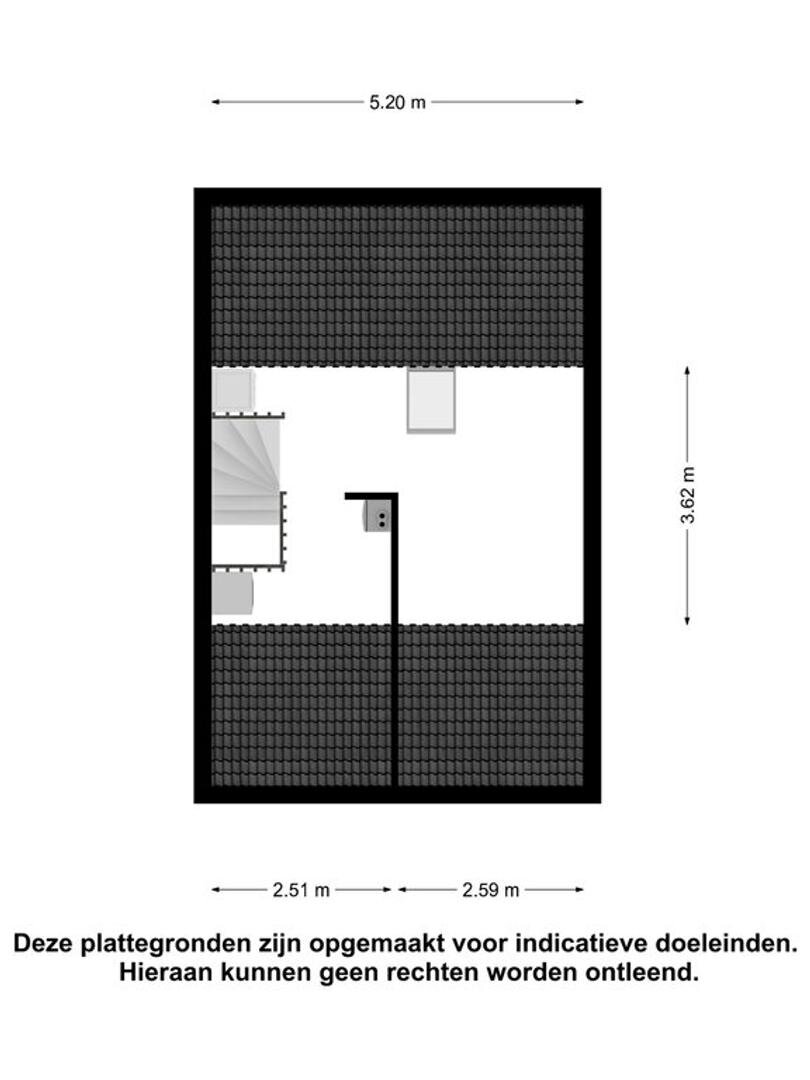 5.20 m

3.62 m

2.51 m

2.59 m

Deze plattegronden zijn opgemaakt voor indicatieve doeleinden. Hieraan kunnen geen rechten worden ontleend.